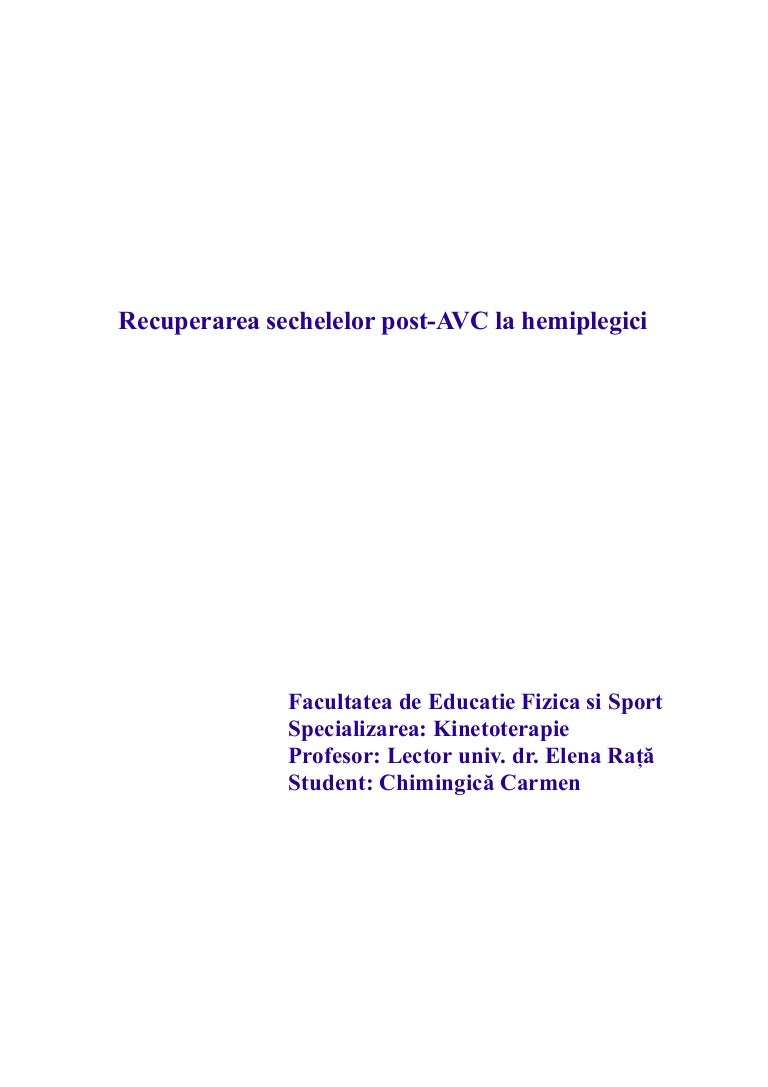 Recuperarea sechelelor post-AVC la hemiplegici

Facultatea de Educatie Fizica si Sport
Specializarea: Kinetoterapie
Profesor: Lector univ. dr. Elena Rață
Student: Chimingică Carmen